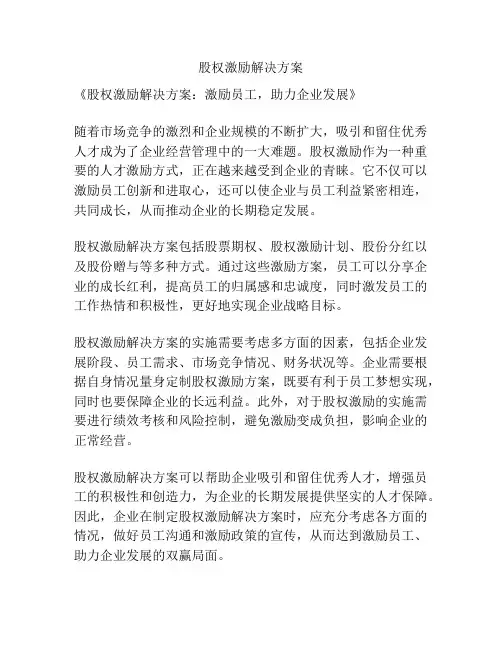 股权激励解决方案

《股权激励解决方案：激励员工，助力企业发展》

随着市场竞争的激烈和企业规模的不断扩大，吸引和留住优秀人才成为了企业经营管理中的一大难题。股权激励作为一种重要的人才激励方式，正在越来越受到企业的青睐。它不仅可以激励员工创新和进取心，还可以使企业与员工利益紧密相连，共同成长，从而推动企业的长期稳定发展。

股权激励解决方案包括股票期权、股权激励计划、股份分红以及股份赠与等多种方式。通过这些激励方案，员工可以分享企业的成长红利，提高员工的归属感和忠诚度，同时激发员工的工作热情和积极性，更好地实现企业战略目标。

股权激励解决方案的实施需要考虑多方面的因素，包括企业发展阶段、员工需求、市场竞争情况、财务状况等。企业需要根据自身情况量身定制股权激励方案，既要有利于员工梦想实现，同时也要保障企业的长远利益。此外，对于股权激励的实施需要进行绩效考核和风险控制，避免激励变成负担，影响企业的正常经营。

股权激励解决方案可以帮助企业吸引和留住优秀人才，增强员工的积极性和创造力，为企业的长期发展提供坚实的人才保障。因此，企业在制定股权激励解决方案时，应充分考虑各方面的情况，做好员工沟通和激励政策的宣传，从而达到激励员工、助力企业发展的双赢局面。